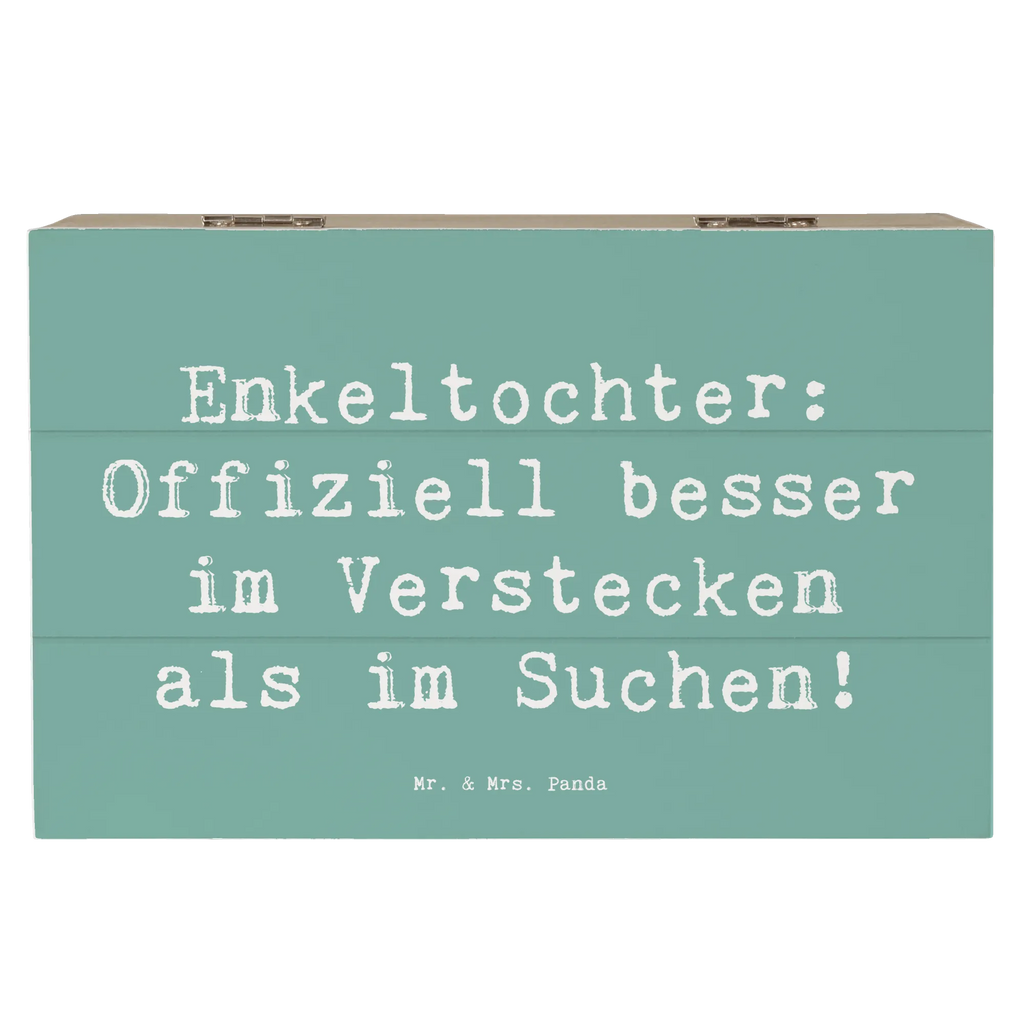 Enkeltochter: Offiziell besser im Verstecken als im Suchen!

Mr. & Mrs. Panda